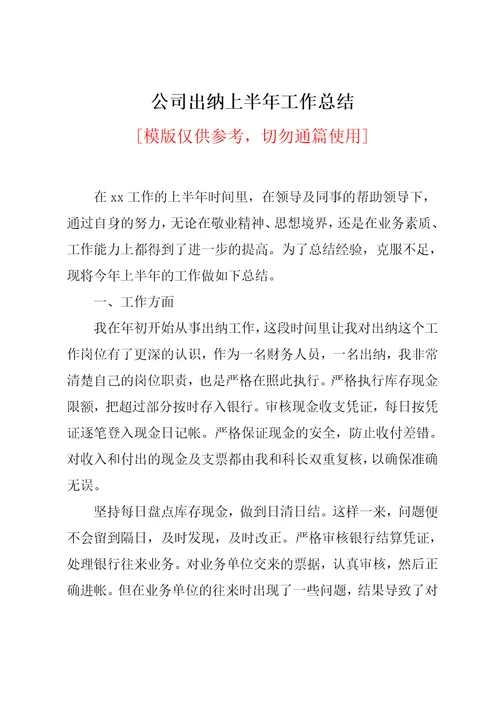 公司出纳上半年工作总结

[模版仅供参考，切勿通篇使用]

在 xx 工作的上半年时间里，在领导及同事的帮助领导下，通过自身的努力，无论在敬业精神、思想境界，还是在业务素质、工作能力上都得到了进一步的提高。为了总结经验，克服不足，现将今年上半年的工作做如下总结。

一、工作方面

我在年初开始从事出纳工作，这段时间里让我对出纳这个工作岗位有了更深的认识，作为一名财务人员，一名出纳，我非常清楚自己的岗位职责，也是严格在照此执行。严格执行库存现金限额，把超过部分按时存入银行。审核现金收支凭证，每日按凭证逐笔登入现金日记帐。严格保证现金的安全，防止收付差错。对收入和付出的现金及支票都由我和科长双重复核，以确保准确无误。

坚持每日盘点库存现金，做到日清日结。这样一来，问题便不会留到隔日，及时发现，及时改正。严格审核银行结算凭证，处理银行往来业务。对业务单位交来的票据，认真审核，然后正确进帐。但在业务单位的往来时出现了一些问题，结果导致了对